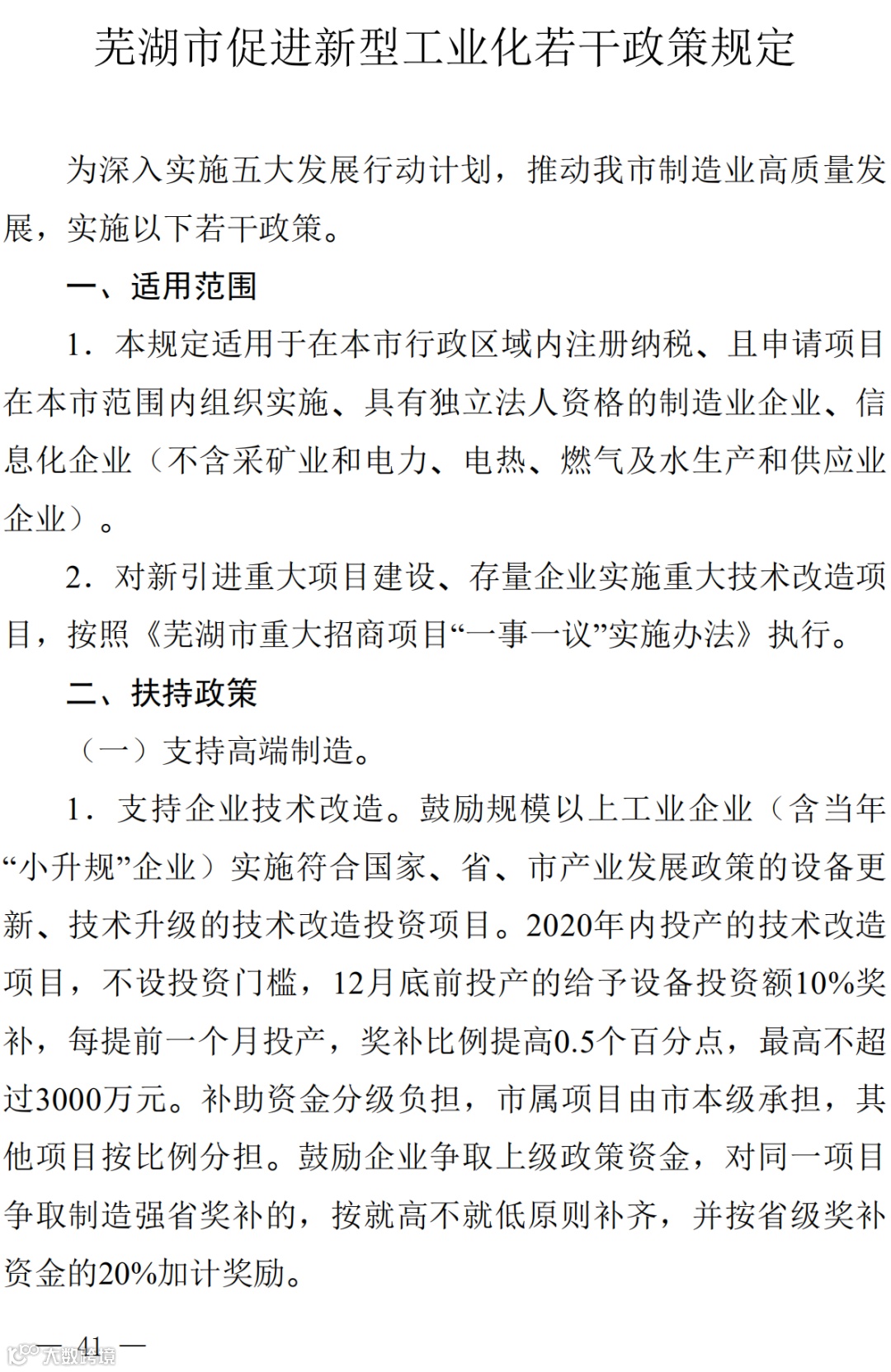 芜湖市促进新型工业化若干政策规定

为深入实施五大发展行动计划，推动我市制造业高质量发展，实施以下若干政策。

一、适用范围

1．本规定适用于在本市行政区域内注册纳税、且申请项目在本市范围内组织实施、具有独立法人资格的制造业企业、信息化企业（不含采矿业和电力、电热、燃气及水生产和供应业企业）。

2．对新引进重大项目建设、存量企业实施重大技术改造项目，按照《芜湖市重大招商项目“一事一议”实施办法》执行。

二、扶持政策

（一）支持高端制造。

1．支持企业技术改造。鼓励规模以上工业企业（含当年“小升规”企业）实施符合国家、省、市产业发展政策的设备更新、技术升级的技术改造投资项目。2020年内投产的技术改造项目，不设投资门槛，12月底前投产的给予设备投资额10%奖补，每提前一个月投产，奖补比例提高0.5个百分点，最高不超过3000万元。补助资金分级负担，市属项目由市本级承担，其他项目按比例分担。鼓励企业争取上级政策资金，对同一项目争取制造强省奖补的，按就高不就低原则补齐，并按省级奖补资金的20%加计奖励。

— 41 —

大数跨境